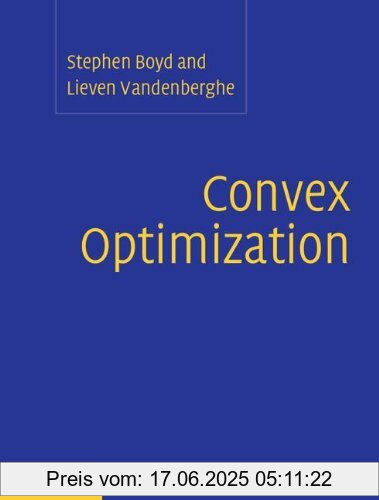 Stephen Boyd and
Lieven Vandenberghe

Convex
Optimization

Preis vom: 17.06.2025 05:11:22